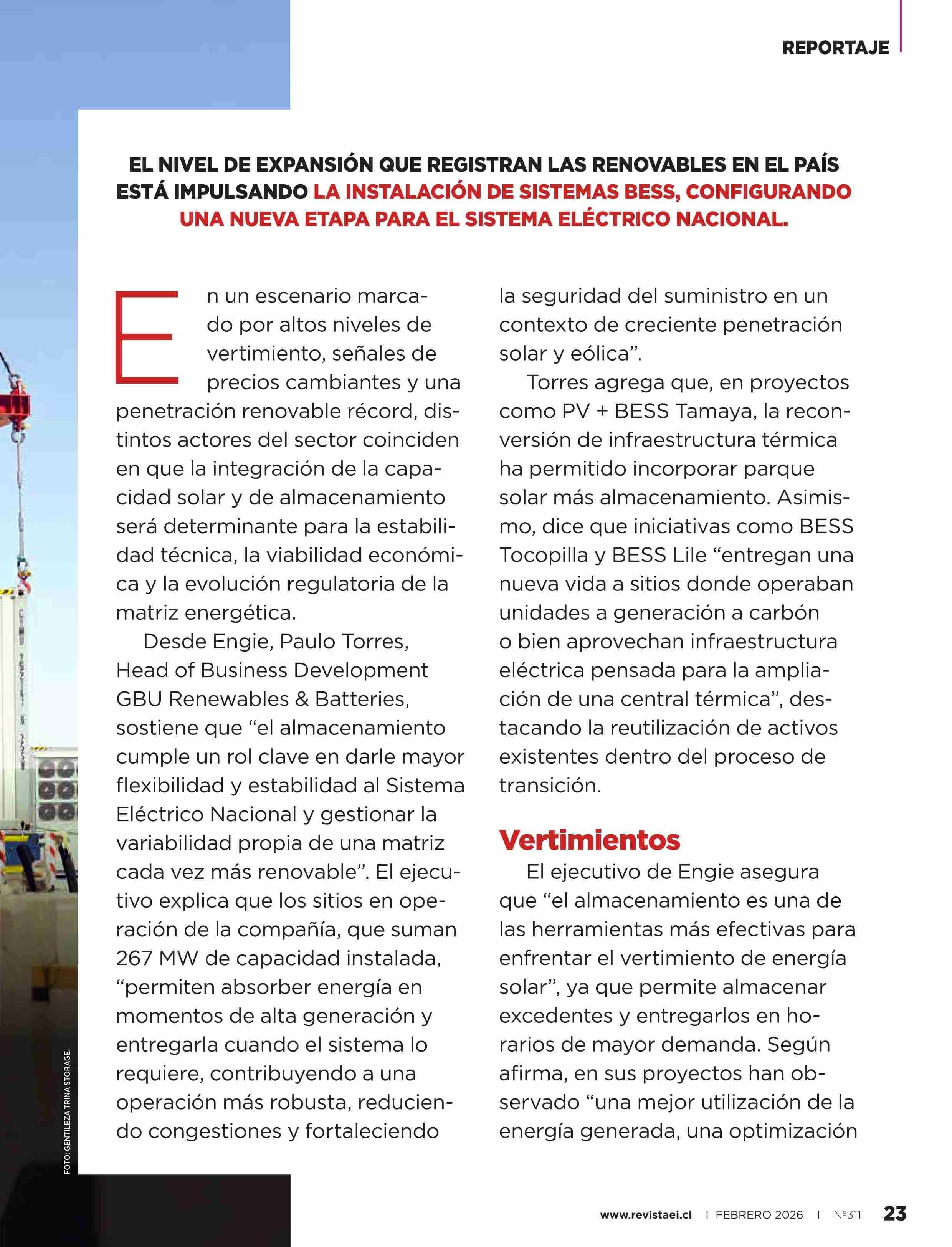 REPORTAJE

EL NIVEL DE EXPANSIÓN QUE REGISTRAN LAS RENOVABLES EN EL PAÍS ESTÁ IMPULSANDO LA INSTALACIÓN DE SISTEMAS BESS, CONFIGURANDO UNA NUEVA ETAPA PARA EL SISTEMA ELÉCTRICO NACIONAL.

En un escenario marcado por altos niveles de vertimiento, señales de precios cambiantes y una penetración renovable récord, distintos actores del sector coinciden en que la integración de la capacidad solar y de almacenamiento será determinante para la estabilidad técnica, la viabilidad económica y la evolución regulatoria de la matriz energética.

Desde Engie, Paulo Torres, Head of Business Development GBU Renewables & Batteries, sostiene que “el almacenamiento cumple un rol clave en darle mayor flexibilidad y estabilidad al Sistema Eléctrico Nacional y gestionar la variabilidad propia de una matriz cada vez más renovable”. El ejecutivo explica que los sitios en operación de la compañía, que suman 267 MW de capacidad instalada, “permiten absorber energía en momentos de alta generación y entregarla cuando el sistema lo requiere, contribuyendo a una operación más robusta, reduciendo congestiones y fortaleciendo la seguridad del suministro en un contexto de creciente penetración solar y eólica”.

Torres agrega que, en proyectos como PV + BESS Tamaya, la reconversión de infraestructura térmica ha permitido incorporar parque solar más almacenamiento. Asimismo, dice que iniciativas como BESS Tocopilla y BESS Lile “entregan una nueva vida a sitios donde operaban unidades a generación a carbón o bien aprovechan infraestructura eléctrica pensada para la ampliación de una central térmica”, destacando la reutilización de activos existentes dentro del proceso de transición.

Vertimientos

El ejecutivo de Engie asegura que “el almacenamiento es una de las herramientas más efectivas para enfrentar el vertimiento de energía solar”, ya que permite almacenar excedentes y entregarlos en horarios de mayor demanda. Según afirma, en sus proyectos han observado “una mejor utilización de la energía generada, una optimización

FOTO: GENTILEZA TRINA STORAGE.

www.revistaei.cl | FEBRERO 2026 | Nº311 23